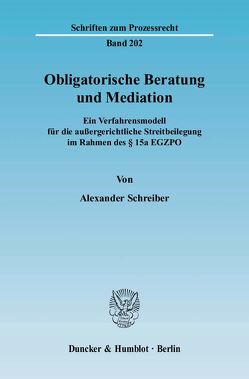 Schriften zum Prozessrecht

Band 202

Obligatorische Beratung und Mediation

Ein Verfahrensmodell für die außergerichtliche Streitbeilegung im Rahmen des § 15a EGZPO

Von

Alexander Schreiber

Duncker & Humblot · Berlin